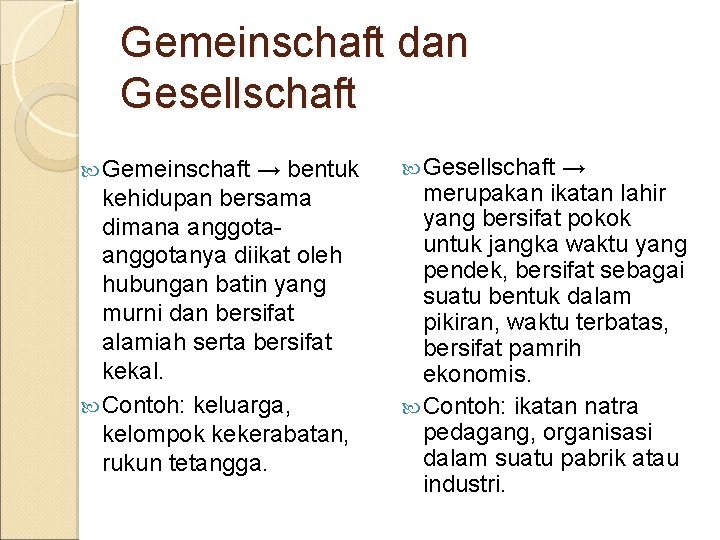 Gemeinschaft dan Gesellschaft

Gemeinschaft → bentuk kehidupan bersama dimana anggota-anggotanya diikat oleh hubungan batin yang murni dan bersifat alamiah serta bersifat kekal.

Contoh: keluarga, kelompok kekerabatan, rukun tetangga.

Gesellschaft → merupakan ikatan lahir yang bersifat pokok untuk jangka waktu yang pendek, bersifat sebagai suatu bentuk dalam pikiran, waktu terbatas, bersifat pamrih ekonomis.

Contoh: ikatan natra pedagang, organisasi dalam suatu pabrik atau industri.